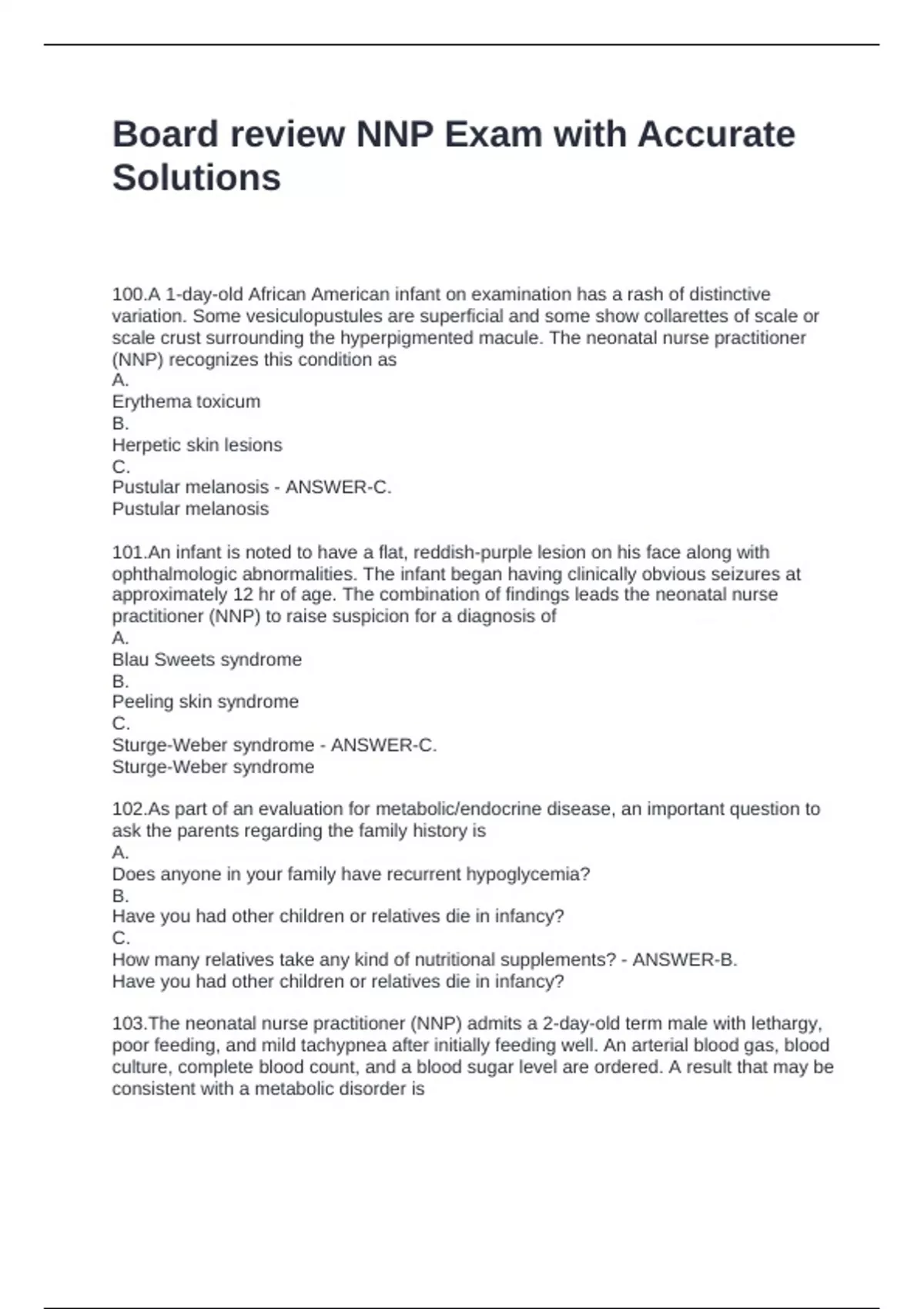 Board review NNP Exam with Accurate Solutions

100.A 1-day-old African American infant on examination has a rash of distinctive variation. Some vesiculopustules are superficial and some show collarettes of scale or scale crust surrounding the hyperpigmented macule. The neonatal nurse practitioner (NNP) recognizes this condition as
A.
Erythema toxicum
B.
Herpetic skin lesions
C.
Pustular melanosis - ANSWER-C.
Pustular melanosis

101.An infant is noted to have a flat, reddish-purple lesion on his face along with ophthalmologic abnormalities. The infant began having clinically obvious seizures at approximately 12 hr of age. The combination of findings leads the neonatal nurse practitioner (NNP) to raise suspicion for a diagnosis of
A.
Blau Sweets syndrome
B.
Peeling skin syndrome
C.
Sturge-Weber syndrome - ANSWER-C.
Sturge-Weber syndrome

102.As part of an evaluation for metabolic/endocrine disease, an important question to ask the parents regarding the family history is
A.
Does anyone in your family have recurrent hypoglycemia?
B.
Have you had other children or relatives die in infancy?
C.
How many relatives take any kind of nutritional supplements? - ANSWER-B.
Have you had other children or relatives die in infancy?

103.The neonatal nurse practitioner (NNP) admits a 2-day-old term male with lethargy, poor feeding, and mild tachypnea after initially feeding well. An arterial blood gas, blood culture, complete blood count, and a blood sugar level are ordered. A result that may be consistent with a metabolic disorder is